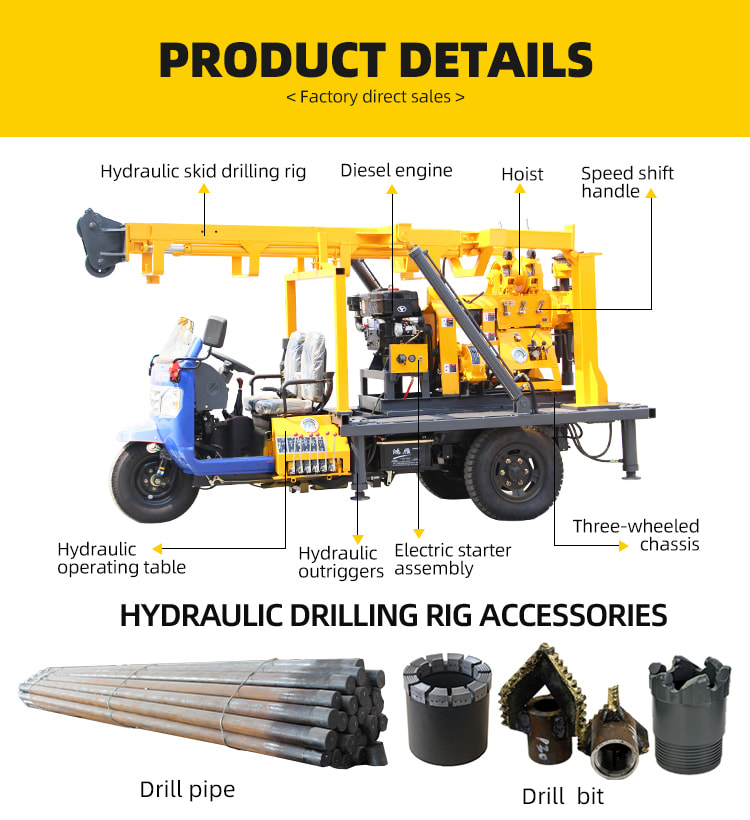 PRODUCT DETAILS

< Factory direct sales >

Hydraulic skid drilling rig

Diesel engine

Hoist

Speed shift handle

Hydraulic operating table

Hydraulic outriggers

Electric starter assembly

Three-wheeled chassis

HYDRAULIC DRILLING RIG ACCESSORIES

Drill pipe

Drill bit